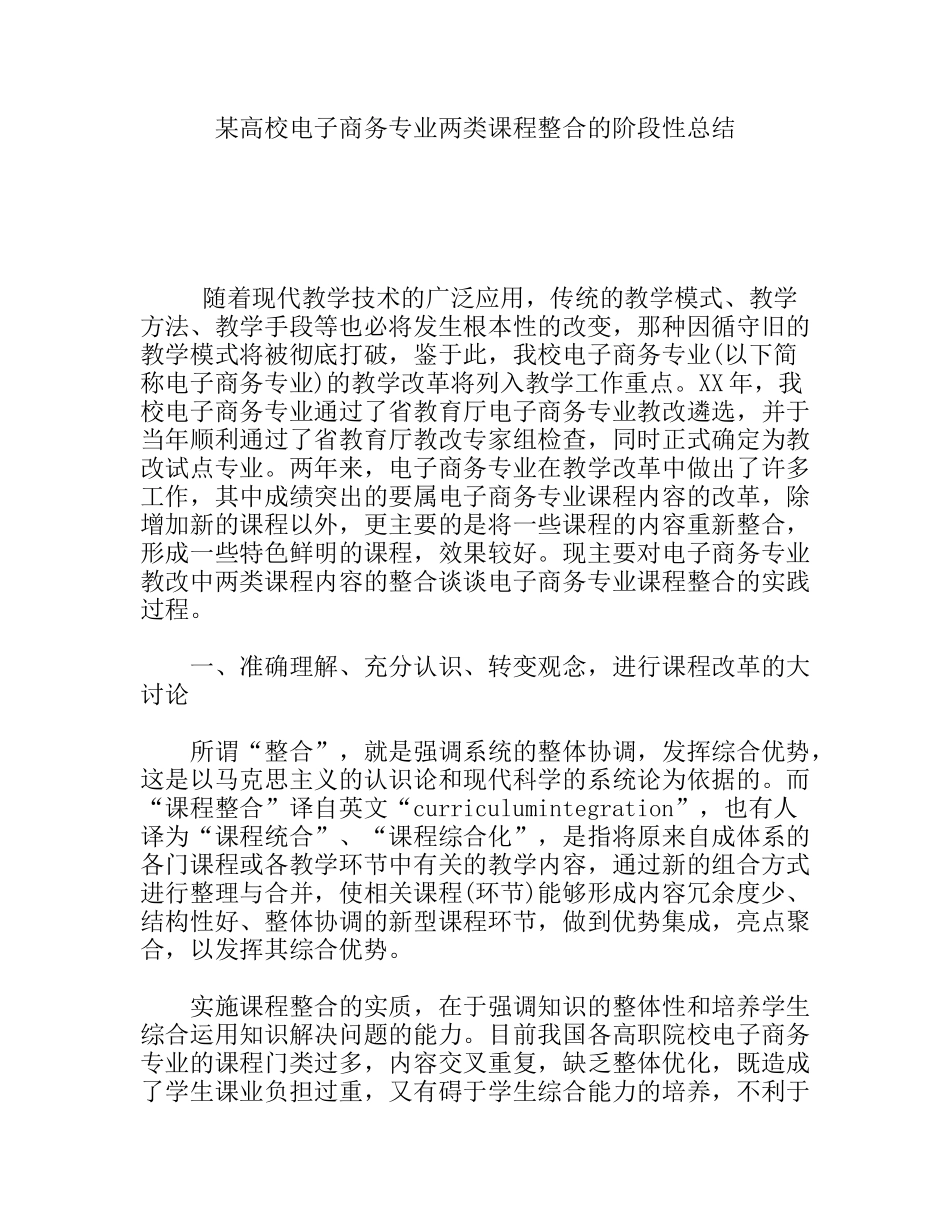 某高校电子商务专业两类课程整合的阶段性总结

随着现代教学技术的广泛应用，传统的教学模式、教学方法、教学手段等也必将发生根本性的改变，那种因循守旧的教学模式将被彻底打破，鉴于此，我校电子商务专业(以下简称电子商务专业)的教学改革将列入教学工作重点。XX年，我校电子商务专业通过了省教育厅电子商务专业教改遴选，并于当年顺利通过了省教育厅教改专家组检查，同时正式确定为教改试点专业。两年来，电子商务专业在教学改革中做出了许多工作，其中成绩突出的要属电子商务专业课程内容的改革，除增加新的课程以外，更主要的是将一些课程的内容重新整合，形成一些特色鲜明的课程，效果较好。现主要对电子商务专业教改中两类课程内容的整合谈谈电子商务专业课程整合的实践过程。

一、准确理解、充分认识、转变观念，进行课程改革的大讨论

所谓“整合”，就是强调系统的整体协调，发挥综合优势，这是以马克思主义的认识论和现代科学的系统论为依据的。而“课程整合”译自英文“curriculumintegration”，也有人译为“课程统合”、“课程综合化”，是指将原来自成体系的各门课程或各教学环节中有关的教学内容，通过新的组合方式进行整理与合并，使相关课程(环节)能够形成内容冗余度少、结构性好、整体协调的新型课程环节，做到优势集成，亮点聚合，以发挥其综合优势。

实施课程整合的实质，在于强调知识的整体性和培养学生综合运用知识解决问题的能力。目前我国各高职院校电子商务专业的课程门类过多，内容交叉重复，缺乏整体优化，既造成了学生课业负担过重，又有碍于学生综合能力的培养，不利于